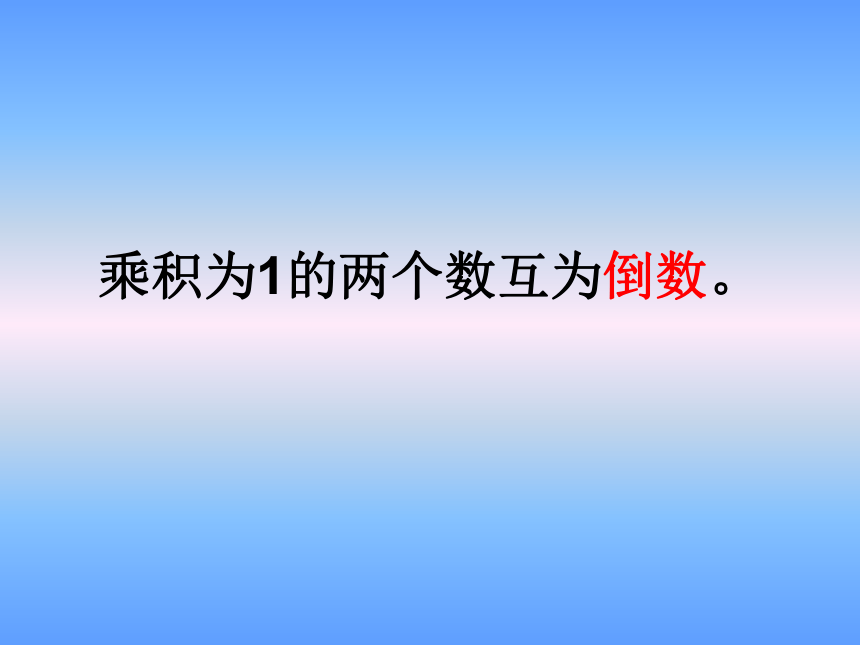 乘积为1的两个数互为倒数。